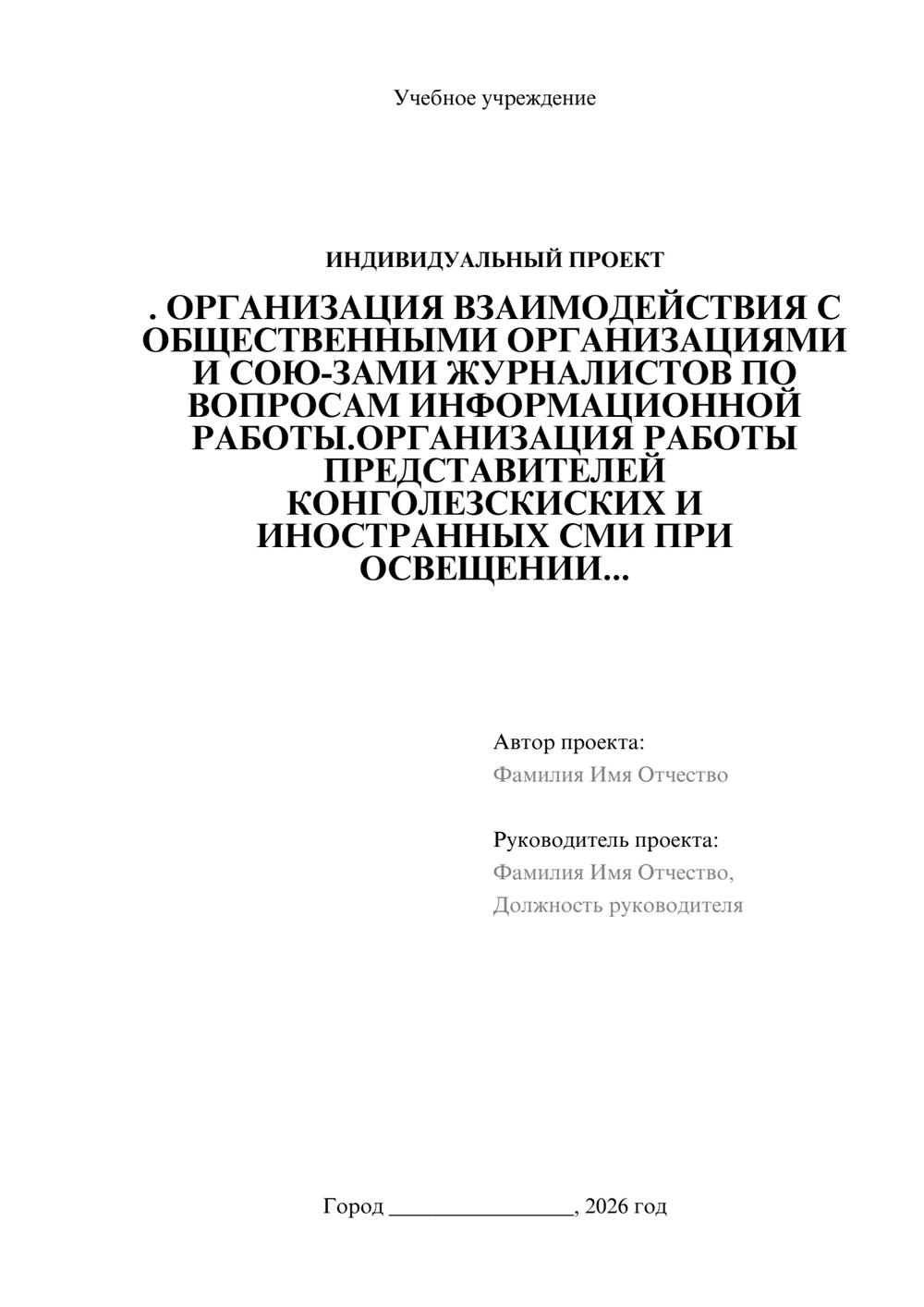 Учебное учреждение

ИНДИВИДУАЛЬНЫЙ ПРОЕКТ

. ОРГАНИЗАЦИЯ ВЗАИМОДЕЙСТВИЯ С ОБЩЕСТВЕННЫМИ ОРГАНИЗАЦИЯМИ И СОЮ-ЗАМИ ЖУРНАЛИСТОВ ПО ВОПРОСАМ ИНФОРМАЦИОННОЙ РАБОТЫ.ОРГАНИЗАЦИЯ РАБОТЫ ПРЕДСТАВИТЕЛЕЙ КОНГОЛЕЗСКИСКИХ И ИНОСТРАННЫХ СМИ ПРИ ОСВЕЩЕНИИ...

Автор проекта:
Фамилия Имя Отчество

Руководитель проекта:
Фамилия Имя Отчество,
Должность руководителя

Город ________________, 2026 год